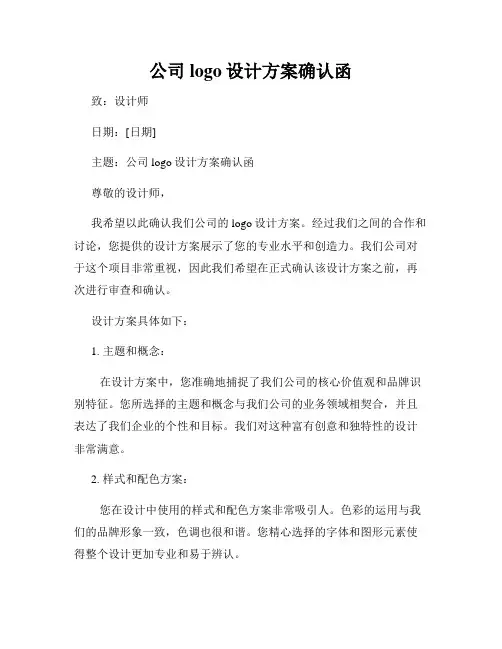 公司 logo 设计方案确认函

致：设计师

日期：[日期]

主题：公司 logo 设计方案确认函

尊敬的设计师，

我希望以此确认我们公司的 logo 设计方案。经过我们之间的合作和讨论，您提供的设计方案展示了您的专业水平和创造力。我们公司对于这个项目非常重视，因此我们希望在正式确认该设计方案之前，再次进行审查和确认。

设计方案具体如下：

1. 主题和概念：

在设计方案中，您准确地捕捉了我们公司的核心价值观和品牌识别特征。您所选择的主题和概念与我们公司的业务领域相契合，并且表达了我们企业的个性和目标。我们对这种富有创意和独特性的设计非常满意。

2. 样式和配色方案：

您在设计中使用的样式和配色方案非常吸引人。色彩的运用与我们的品牌形象一致，色调也很和谐。您精心选择的字体和图形元素使得整个设计更加专业和易于辨认。